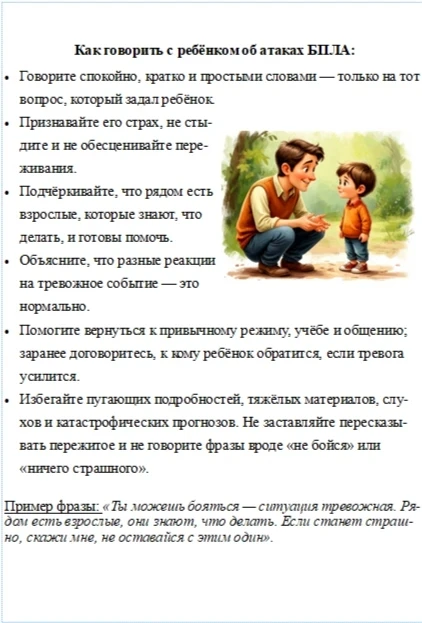 Как говорить с ребёнком об атаках БПЛА:

• Говорите спокойно, кратко и простыми словами — только на тот вопрос, который задал ребёнок.
• Признавайте его страх, не стыдите и не обесценивайте переживания.
• Подчёркивайте, что рядом есть взрослые, которые знают, что делать, и готовы помочь.
• Объясните, что разные реакции на тревожное событие — это нормально.
• Помогите вернуться к привычному режиму, учёбе и общению; заранее договоритесь, к кому ребёнок обратится, если тревога усилится.
• Избегайте пугающих подробностей, тяжёлых материалов, слухов и катастрофических прогнозов. Не заставляйте пересказывать пережитое и не говорите фразы вроде «не бойся» или «ничего страшного».

Пример фразы: «Ты можешь бояться — ситуация тревожная. Рядом есть взрослые, они знают, что делать. Если станет страшно, скажи мне, не оставайся с этим один».